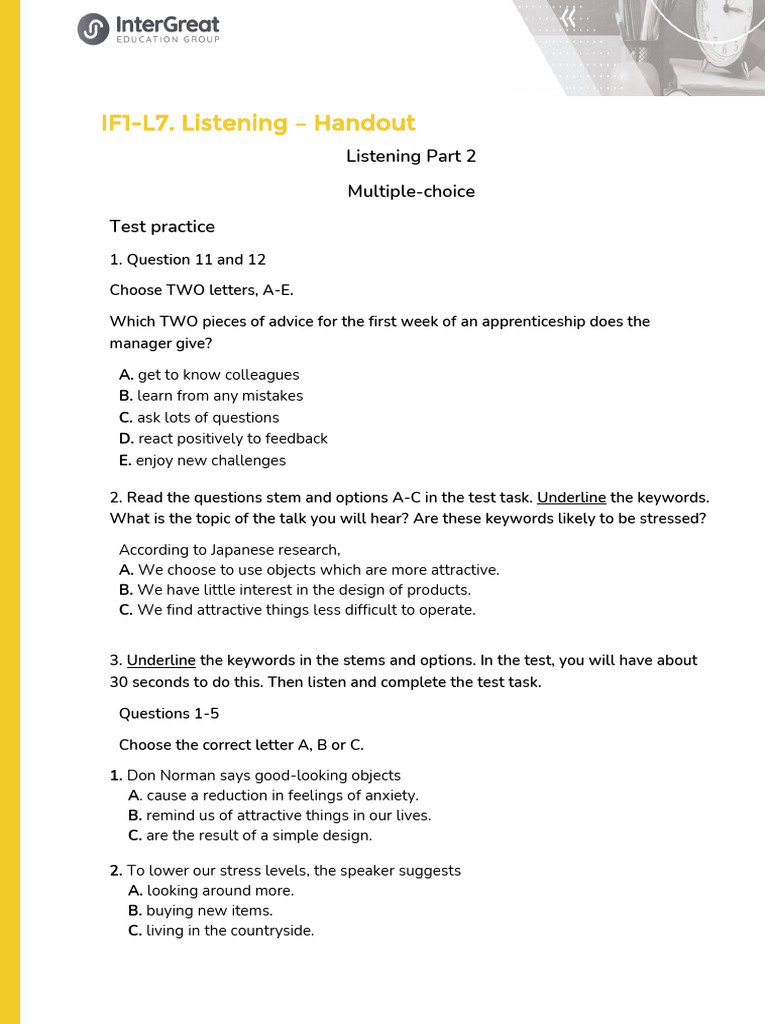 InterGreat
EDUCATION GROUP

IF1-L7. Listening – Handout

Listening Part 2

Multiple-choice

Test practice

1. Question 11 and 12

Choose TWO letters, A-E.

Which TWO pieces of advice for the first week of an apprenticeship does the manager give?

A. get to know colleagues
B. learn from any mistakes
C. ask lots of questions
D. react positively to feedback
E. enjoy new challenges

2. Read the questions stem and options A-C in the test task. Underline the keywords. What is the topic of the talk you will hear? Are these keywords likely to be stressed?

According to Japanese research,
A. We choose to use objects which are more attractive.
B. We have little interest in the design of products.
C. We find attractive things less difficult to operate.

3. Underline the keywords in the stems and options. In the test, you will have about 30 seconds to do this. Then listen and complete the test task.

Questions 1-5

Choose the correct letter A, B or C.

1. Don Norman says good-looking objects
A. cause a reduction in feelings of anxiety.
B. remind us of attractive things in our lives.
C. are the result of a simple design.

2. To lower our stress levels, the speaker suggests
A. looking around more.
B. buying new items.
C. living in the countryside.